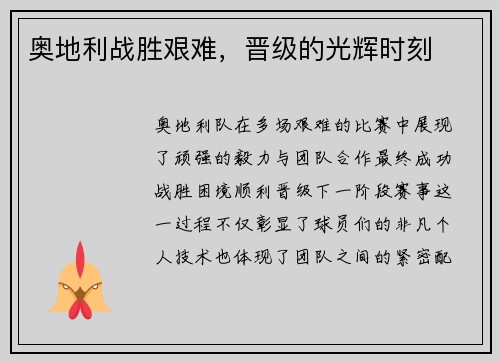 奥地利战胜艰难，晋级的光辉时刻

奥地利队在多场艰难的比赛中展现了顽强的毅力与团队合作最终成功战胜困境顺利晋级下一阶段赛事这一过程不仅彰显了球员们的非凡个人技术也体现了团队之间的紧密配